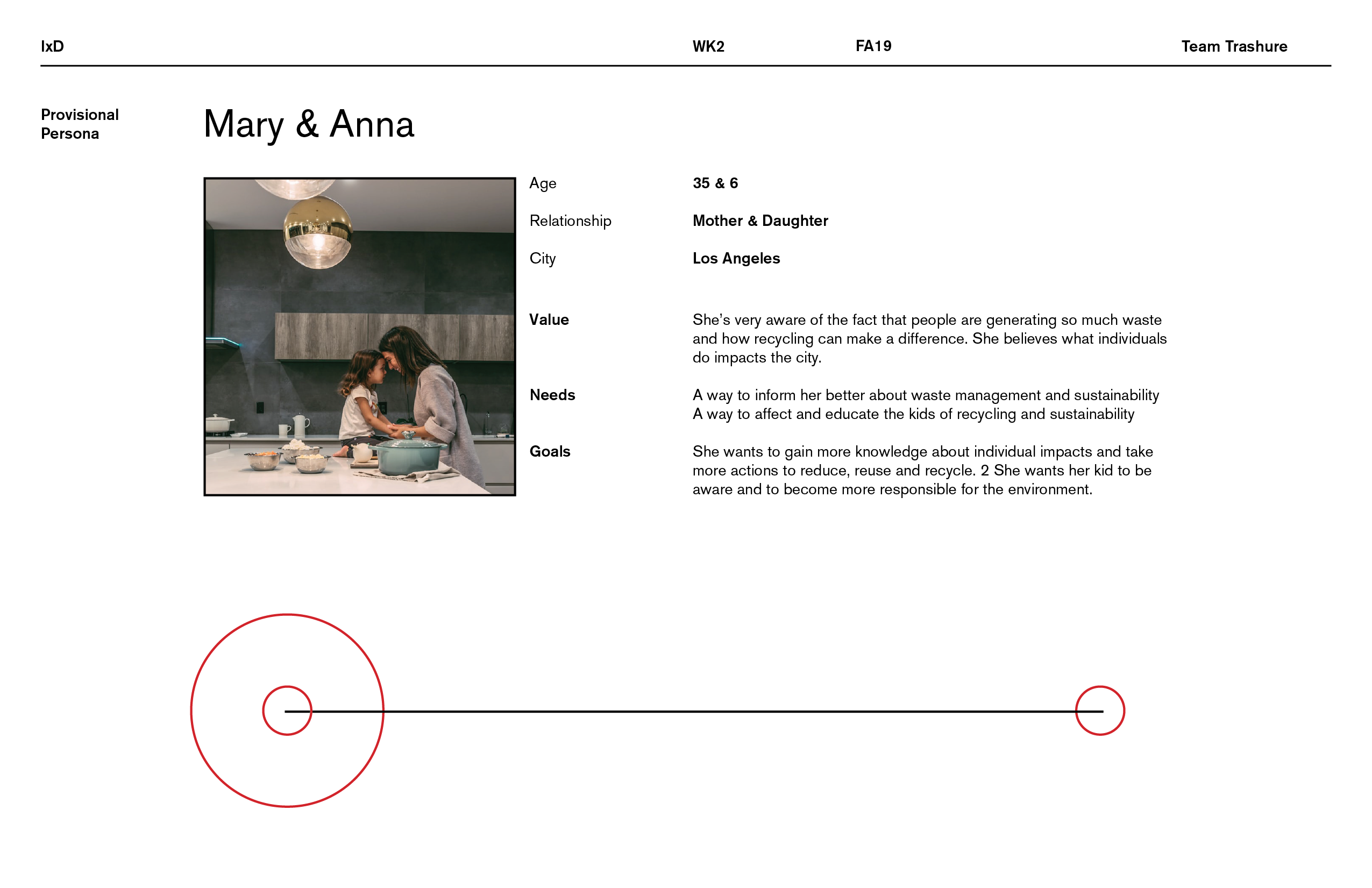 IxD WK2 FA19 Team Trashure

Provisional Persona

Mary & Anna

Age 35 & 6

Relationship Mother & Daughter

City Los Angeles

Value She's very aware of the fact that people are generating so much waste and how recycling can make a difference. She believes what individuals do impacts the city.

Needs A way to inform her better about waste management and sustainability
A way to affect and educate the kids of recycling and sustainability

Goals She wants to gain more knowledge about individual impacts and take more actions to reduce, reuse and recycle. 2 She wants her kid to be aware and to become more responsible for the environment.